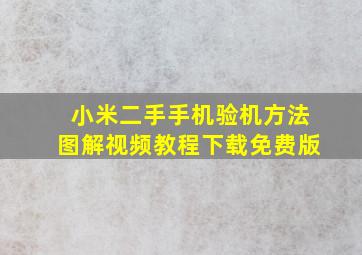 小米二手手机验机方法
图解视频教程下载免费版